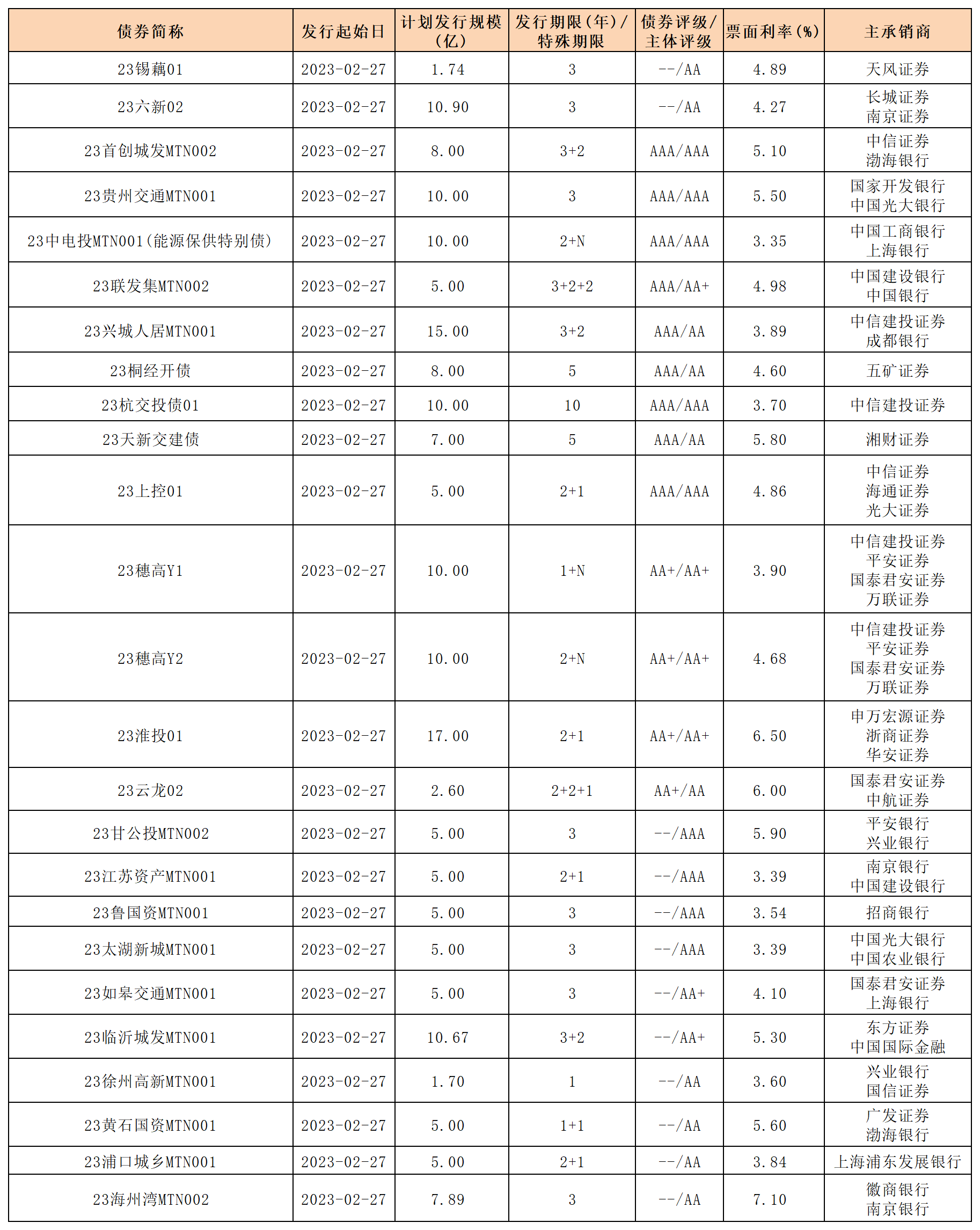 | 债券简称 | 发行起始日 | 计划发行规模（亿） | 发行期限（年）/特殊期限 | 债券评级/主体评级 | 票面利率（%） | 主承销商 |
|---|---|---|---|---|---|---|
| 23锡藕01 | 2023-02-27 | 1.74 | 3 | --/AA | 4.89 | 天风证券 |
| 23六新02 | 2023-02-27 | 10.90 | 3 | --/AA | 4.27 | 长城证券 南京证券 |
| 23首创城发MTN002 | 2023-02-27 | 8.00 | 3+2 | AAA/AAA | 5.10 | 中信证券 渤海银行 |
| 23贵州交通MTN001 | 2023-02-27 | 10.00 | 3 | AAA/AAA | 5.50 | 国家开发银行 中国光大银行 |
| 23中电投MTN001(能源保供特别债) | 2023-02-27 | 10.00 | 2+N | AAA/AAA | 3.35 | 中国工商银行 上海银行 |
| 23联发集MTN002 | 2023-02-27 | 5.00 | 3+2+2 | AAA/AA+ | 4.98 | 中国建设银行 中国银行 |
| 23兴城人居MTN001 | 2023-02-27 | 15.00 | 3+2 | AAA/AA | 3.89 | 中信建投证券 成都银行 |
| 23桐经开债 | 2023-02-27 | 8.00 | 5 | AAA/AA | 4.60 | 五矿证券 |
| 23杭交投债01 | 2023-02-27 | 10.00 | 10 | AAA/AAA | 3.70 | 中信建投证券 |
| 23天新交建债 | 2023-02-27 | 7.00 | 5 | AAA/AA | 5.80 | 湘财证券 |
| 23上控01 | 2023-02-27 | 5.00 | 2+1 | AAA/AAA | 4.86 | 中信证券 海通证券 光大证券 |
| 23穗高Y1 | 2023-02-27 | 10.00 | 1+N | AA+/AA+ | 3.90 | 中信建投证券 平安证券 国泰君安证券 万联证券 |
| 23穗高Y2 | 2023-02-27 | 10.00 | 2+N | AA+/AA+ | 4.68 | 中信建投证券 平安证券 国泰君安证券 万联证券 |
| 23淮投01 | 2023-02-27 | 17.00 | 2+1 | AA+/AA+ | 6.50 | 申万宏源证券 浙商证券 华安证券 |
| 23云龙02 | 2023-02-27 | 2.60 | 2+2+1 | AA+/AA | 6.00 | 国泰君安证券 中航证券 |
| 23甘公投MTN002 | 2023-02-27 | 5.00 | 3 | --/AAA | 5.90 | 平安银行 兴业银行 |
| 23江苏资产MTN001 | 2023-02-27 | 5.00 | 2+1 | --/AAA | 3.39 | 南京银行 中国建设银行 |
| 23鲁国资MTN001 | 2023-02-27 | 5.00 | 3 | --/AAA | 3.54 | 招商银行 |
| 23太湖新城MTN001 | 2023-02-27 | 5.00 | 3 | --/AAA | 3.39 | 中国光大银行 中国农业银行 |
| 23如皋交通MTN001 | 2023-02-27 | 5.00 | 3 | --/AA+ | 4.10 | 国泰君安证券 上海银行 |
| 23临沂城发MTN001 | 2023-02-27 | 10.67 | 3+2 | --/AA+ | 5.30 | 东方证券 中国国际金融 |
| 23徐州高新MTN001 | 2023-02-27 | 1.70 | 1 | --/AA | 3.60 | 兴业银行 国信证券 |
| 23黄石国资MTN001 | 2023-02-27 | 5.00 | 1+1 | --/AA | 5.60 | 广发证券 渤海银行 |
| 23浦口城乡MTN001 | 2023-02-27 | 5.00 | 2+1 | --/AA | 3.84 | 上海浦东发展银行 |
| 23海州湾MTN002 | 2023-02-27 | 7.89 | 3 | --/AA | 7.10 | 徽商银行 南京银行 |